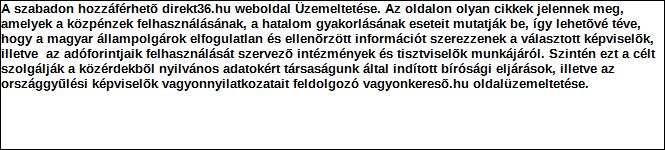 A szabadon hozzáférhetõ direkt36.hu weboldal Üzemeltetése. Az oldalon olyan cikkek jelennek meg, amelyek a közpénzek felhasználásának, a hatalom gyakorlásának eseteit mutatják be, így lehetõvé téve, hogy a magyar állampolgárok elfogulatlan és ellenõrzött információt szerezzenek a választott képviselõk, illetve az adóforintjaik felhasználását szervezõ intézmények és tisztviselõk munkájáról. Szintén ezt a célt szolgálják a közérdekbõl nyilvános adatokért társaságunk által indított bírósági eljárások, illetve az országgyûlési képviselõk vagyonnyilatkozatait feldolgozó vagyonkeresõ.hu oldalüzemeltetése.